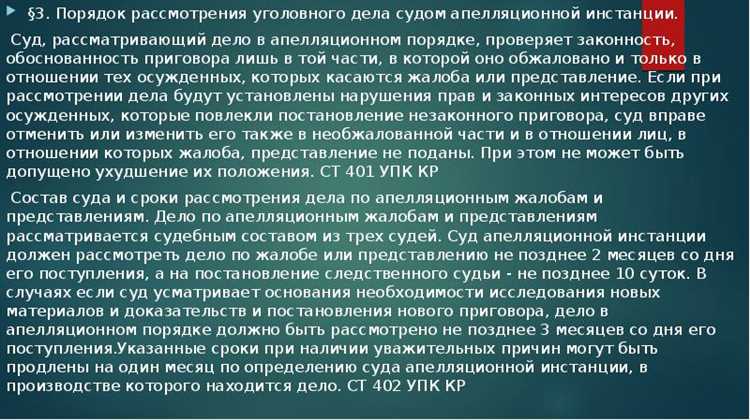 §3. Порядок рассмотрения уголовного дела судом апелляционной инстанции.

Суд, рассматривающий дело в апелляционном порядке, проверяет законность, обоснованность приговора лишь в той части, в которой оно обжаловано и только в отношении тех осужденных, которых касаются жалоба или представление. Если при рассмотрении дела будут установлены нарушения прав и законных интересов других осужденных, которые повлекли постановление незаконного приговора, суд вправе отменить или изменить его также в необжалованной части и в отношении лиц, в отношении которых жалоба, представление не поданы. При этом не может быть допущено ухудшение их положения. СТ 401 УПК КР

Состав суда и сроки рассмотрения дела по апелляционным жалобам и представлениям. Дело по апелляционным жалобам и представлениям рассматривается судебным составом из трех судей. Суд апелляционной инстанции должен рассмотреть дело по жалобе или представлению не позднее 2 месяцев со дня его поступления, а на постановление следственного судьи - не позднее 10 суток. В случаях если суд усматривает основания необходимости исследования новых материалов и доказательств и постановления нового приговора, дело в апелляционном порядке должно быть рассмотрено не позднее 3 месяцев со дня его поступления.Указанные сроки при наличии уважительных причин могут быть продлены на один месяц по определению суда апелляционной инстанции, в производстве которого находится дело. СТ 402 УПК КР